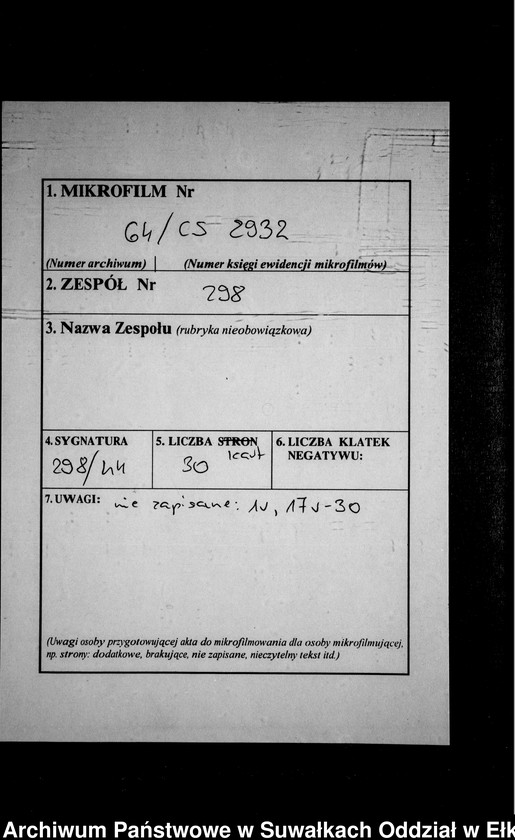 1. MIKROFILM Nr

64/CS 2932

(Numer archiwum) | (Numer księgi ewidencji mikrofilmów)

2. ZESPÓŁ Nr 298

3. Nazwa Zespołu (rubryka nieobowiązkowa)

| 4. SYGNATURA | 5. LICZBA ~~STRON~~ kart | 6. LICZBA KLATEK NEGATYWU: |
|---|---|---|
| 298/44 | 30 | |

7. UWAGI: nie zapisane: 1v, 17v-30

(Uwagi osoby przygotowującej akta do mikrofilmowania dla osoby mikrofilmującej, np. strony: dodatkowe, brakujące, nie zapisane, nieczytelny tekst itd.)

Archiwum Państwowe w Suwałkach Oddział w Ełk